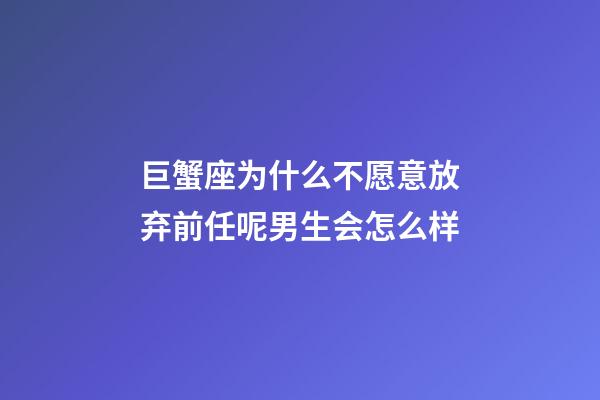 巨蟹座为什么不愿意放弃前任呢男生会怎么样